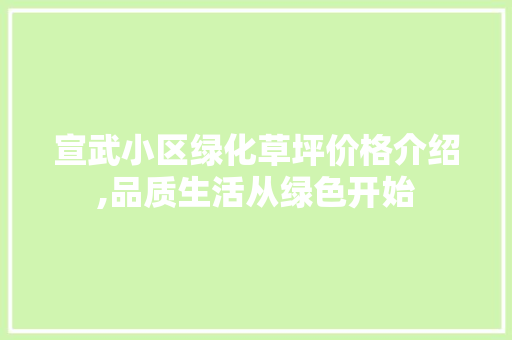 宣武小区绿化草坪价格介绍,品质生活从绿色开始